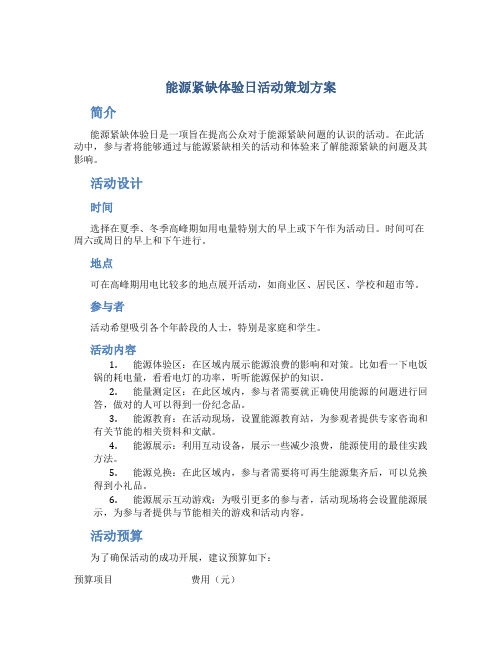 能源紧缺体验日活动策划方案

简介

能源紧缺体验日是一项旨在提高公众对于能源紧缺问题的认识的活动。在此活动中，参与者将能够通过与能源紧缺相关的活动和体验来了解能源紧缺的问题及其影响。

活动设计

时间

选择在夏季、冬季高峰期如用电量特别大的早上或下午作为活动日。时间可在周六或周日的早上和下午进行。

地点

可在高峰期用电比较多的地点展开活动，如商业区、居民区、学校和超市等。

参与者

活动希望吸引各个年龄段的人士，特别是家庭和学生。

活动内容

1. 能源体验区：在区域内展示能源浪费的影响和对策。比如看一下电饭锅的耗电量，看看电灯的功率，听听能源保护的知识。
2. 能量测定区：在此区域内，参与者需要就正确使用能源的问题进行回答，做对的人可以得到一份纪念品。
3. 能源教育：在活动现场，设置能源教育站，为参观者提供专家咨询和有关节能的相关资料和文献。
4. 能源展示：利用互动设备，展示一些减少浪费，能源使用的最佳实践方法。
5. 能源兑换：在此区域内，参与者需要将可再生能源集齐后，可以兑换得到小礼品。
6. 能源展示互动游戏：为吸引更多的参与者，活动现场将会设置能源展示，为参与者提供与节能相关的游戏和活动内容。

活动预算

为了确保活动的成功开展，建议预算如下：

预算项目 费用（元）